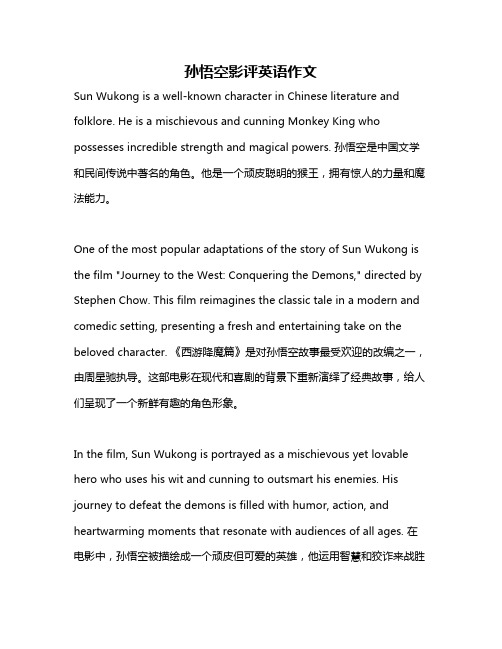 孙悟空影评英语作文

Sun Wukong is a well-known character in Chinese literature and folklore. He is a mischievous and cunning Monkey King who possesses incredible strength and magical powers. 孙悟空是中国文学和民间传说中著名的角色。他是一个顽皮聪明的猴王，拥有惊人的力量和魔法能力。

One of the most popular adaptations of the story of Sun Wukong is the film "Journey to the West: Conquering the Demons," directed by Stephen Chow. This film reimagines the classic tale in a modern and comedic setting, presenting a fresh and entertaining take on the beloved character. 《西游降魔篇》是对孙悟空故事最受欢迎的改编之一，由周星驰执导。这部电影在现代和喜剧的背景下重新演绎了经典故事，给人们呈现了一个新鲜有趣的角色形象。

In the film, Sun Wukong is portrayed as a mischievous yet lovable hero who uses his wit and cunning to outsmart his enemies. His journey to defeat the demons is filled with humor, action, and heartwarming moments that resonate with audiences of all ages. 在电影中，孙悟空被描绘成一个顽皮但可爱的英雄，他运用智慧和狡诈来战胜